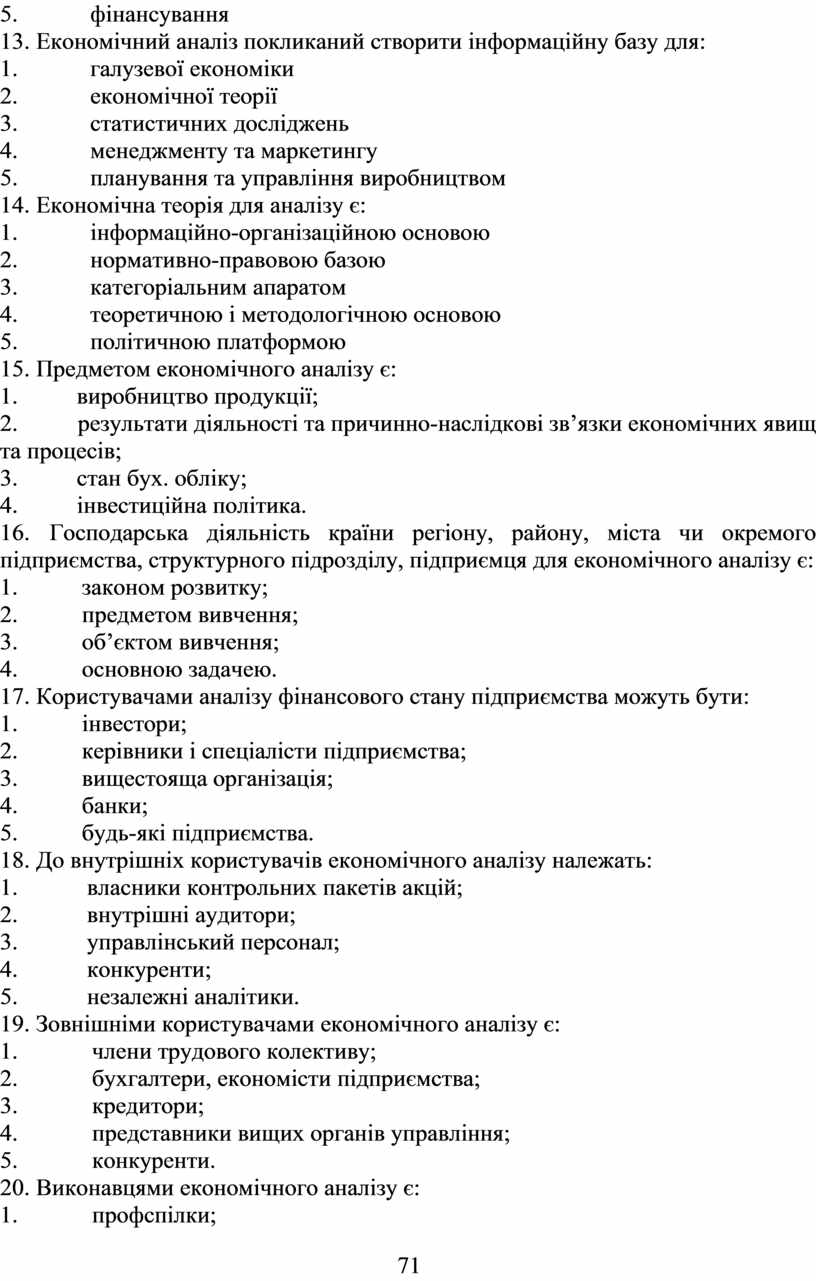 5. фінансування
13. Економічний аналіз покликаний створити інформаційну базу для:
1. галузевої економіки
2. економічної теорії
3. статистичних досліджень
4. менеджменту та маркетингу
5. планування та управління виробництвом
14. Економічна теорія для аналізу є:
1. інформаційно-організаційною основою
2. нормативно-правовою базою
3. категоріальним апаратом
4. теоретичною і методологічною основою
5. політичною платформою
15. Предметом економічного аналізу є:
1. виробництво продукції;
2. результати діяльності та причинно-наслідкові зв’язки економічних явищ та процесів;
3. стан бух. обліку;
4. інвестиційна політика.
16. Господарська діяльність країни регіону, району, міста чи окремого підприємства, структурного підрозділу, підприємця для економічного аналізу є:
1. законом розвитку;
2. предметом вивчення;
3. об’єктом вивчення;
4. основною задачею.
17. Користувачами аналізу фінансового стану підприємства можуть бути:
1. інвестори;
2. керівники і спеціалісти підприємства;
3. вищестояща організація;
4. банки;
5. будь-які підприємства.
18. До внутрішніх користувачів економічного аналізу належать:
1. власники контрольних пакетів акцій;
2. внутрішні аудитори;
3. управлінський персонал;
4. конкуренти;
5. незалежні аналітики.
19. Зовнішніми користувачами економічного аналізу є:
1. члени трудового колективу;
2. бухгалтери, економісти підприємства;
3. кредитори;
4. представники вищих органів управління;
5. конкуренти.
20. Виконавцями економічного аналізу є:
1. профспілки;

71